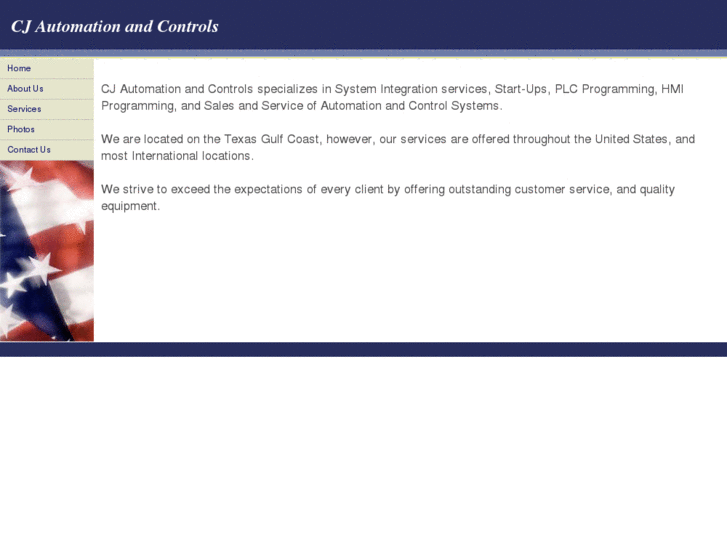 CJ Automation and Controls

Home
About Us
Services
Photos
Contact Us

CJ Automation and Controls specializes in System Integration services, Start-Ups, PLC Programming, HMI Programming, and Sales and Service of Automation and Control Systems.

We are located on the Texas Gulf Coast, however, our services are offered throughout the United States, and most International locations.

We strive to exceed the expectations of every client by offering outstanding customer service, and quality equipment.